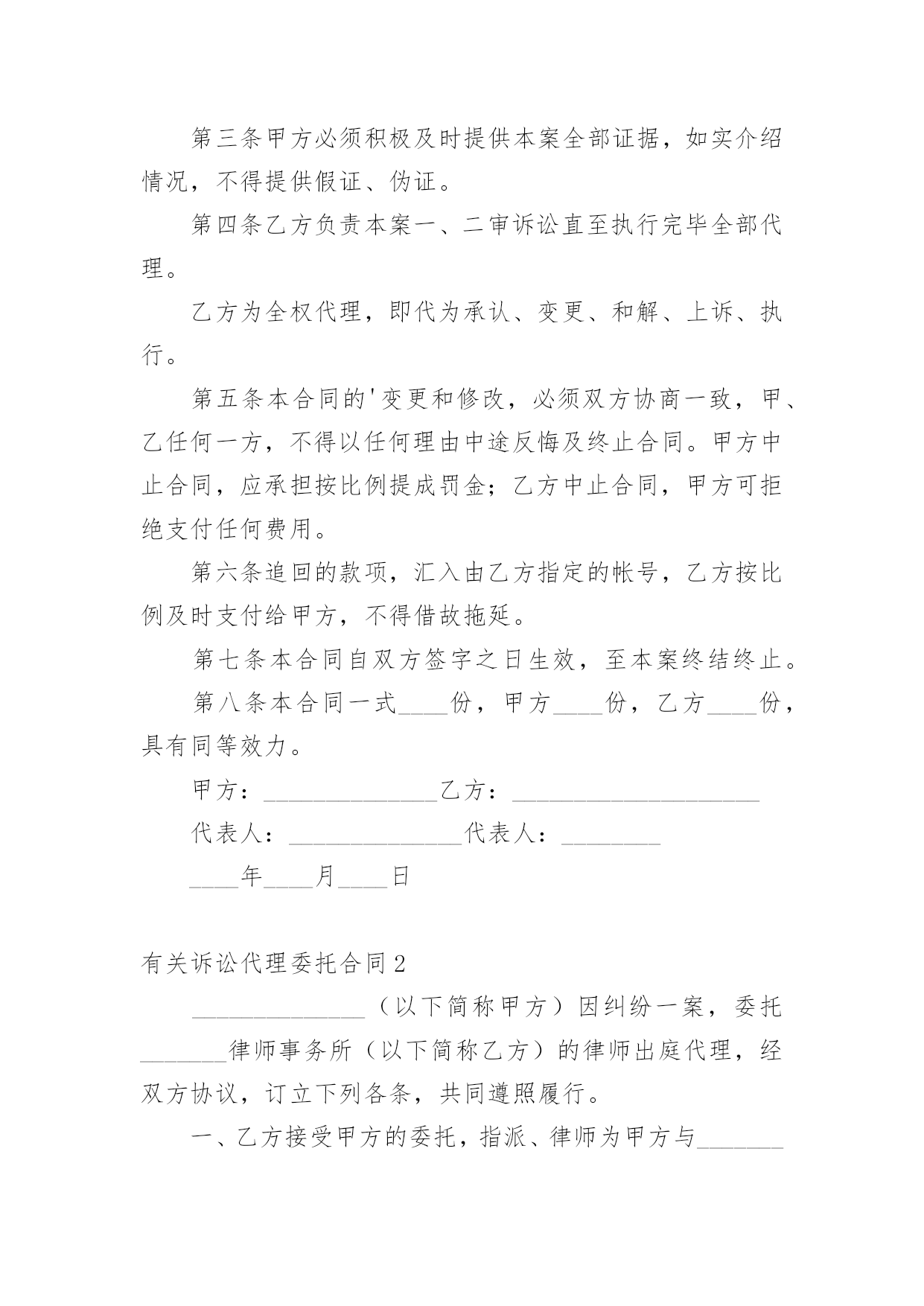 第三条甲方必须积极及时提供本案全部证据，如实介绍情况，不得提供假证、伪证。

第四条乙方负责本案一、二审诉讼直至执行完毕全部代理。

乙方为全权代理，即代为承认、变更、和解、上诉、执行。

第五条本合同的'变更和修改，必须双方协商一致，甲、乙任何一方，不得以任何理由中途反悔及终止合同。甲方中止合同，应承担按比例提成罚金；乙方中止合同，甲方可拒绝支付任何费用。

第六条追回的款项，汇入由乙方指定的帐号，乙方按比例及时支付给甲方，不得借故拖延。

第七条本合同自双方签字之日生效，至本案终结终止。

第八条本合同一式____份，甲方____份，乙方____份，具有同等效力。

甲方：______________乙方：____________________

代表人：______________代表人：________

____年____月____日

有关诉讼代理委托合同2

______________（以下简称甲方）因纠纷一案，委托_______律师事务所（以下简称乙方）的律师出庭代理，经双方协议，订立下列各条，共同遵照履行。

一、乙方接受甲方的委托，指派、律师为甲方与_______